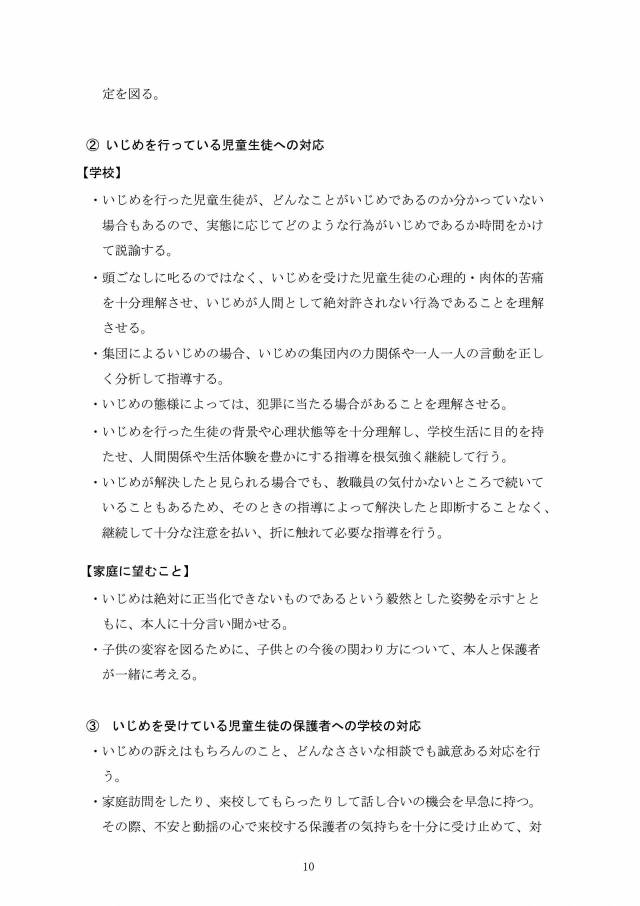 定を図る。

② いじめを行っている児童生徒への対応

【学校】

・いじめを行った児童生徒が、どんなことがいじめであるのか分かっていない場合もあるので、実態に応じてどのような行為がいじめであるか時間をかけて説諭する。

・頭ごなしに叱るのではなく、いじめを受けた児童生徒の心理的・肉体的苦痛を十分理解させ、いじめが人間として絶対許されない行為であることを理解させる。

・集団によるいじめの場合、いじめの集団内の力関係や一人一人の言動を正しく分析して指導する。

・いじめの態様によっては、犯罪に当たる場合があることを理解させる。

・いじめを行った生徒の背景や心理状態等を十分理解し、学校生活に目的を持たせ、人間関係や生活体験を豊かにする指導を根気強く継続して行う。

・いじめが解決したと見られる場合でも、教職員の気付かないところで続いていることもあるため、そのときの指導によって解決したと即断することなく、継続して十分な注意を払い、折に触れて必要な指導を行う。

【家庭に望むこと】

・いじめは絶対に正当化できないものであるという毅然とした姿勢を示すとともに、本人に十分言い聞かせる。

・子供の変容を図るために、子供との今後の関わり方について、本人と保護者が一緒に考える。

③　いじめを受けている児童生徒の保護者への学校の対応

・いじめの訴えはもちろんのこと、どんなささいな相談でも誠意ある対応を行う。

・家庭訪問をしたり、来校してもらったりして話し合いの機会を早急に持つ。その際、不安と動揺の心で来校する保護者の気持ちを十分に受け止めて、対

10